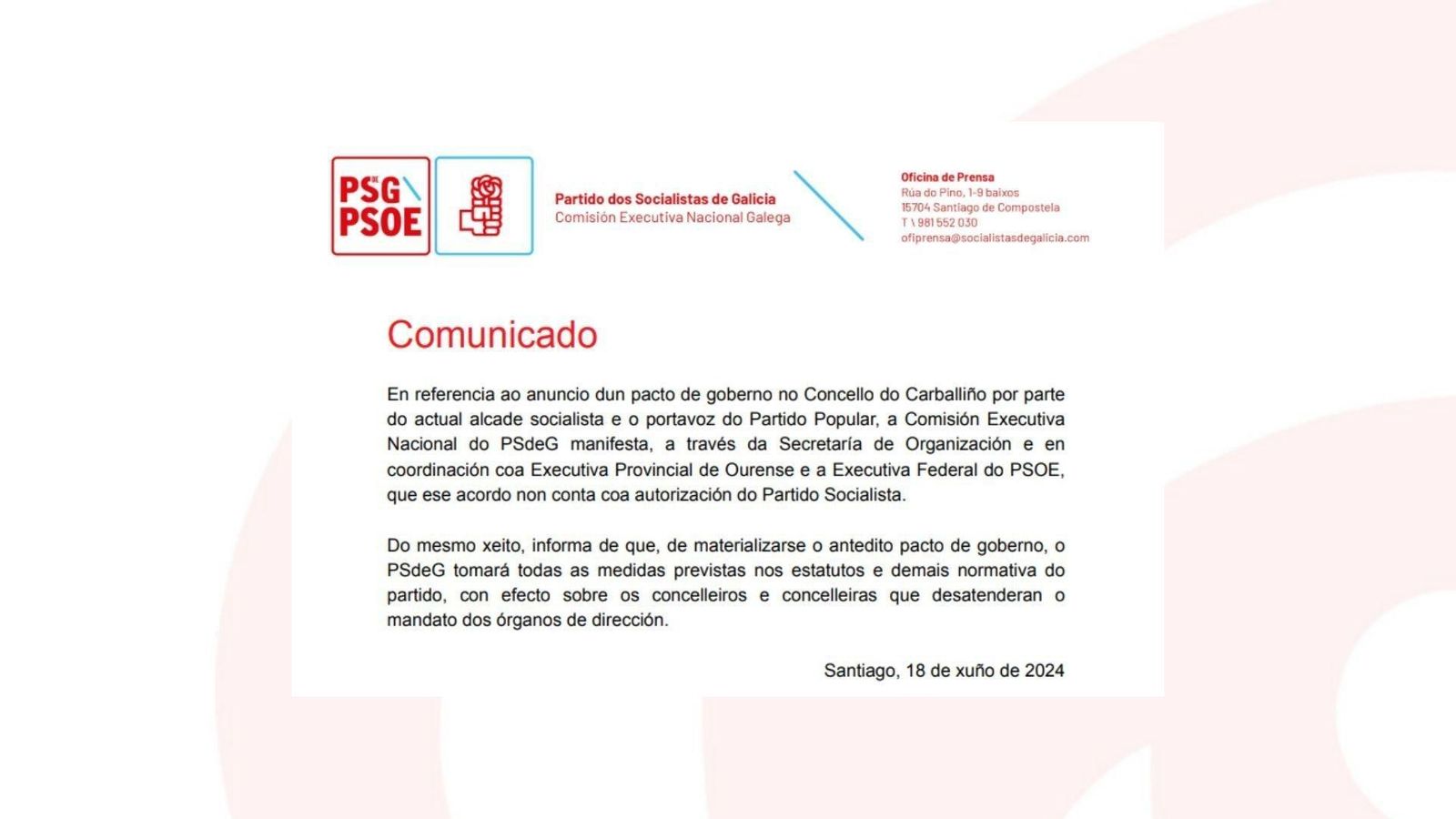 PSdeG
PSOE

Partido dos Socialistas de Galicia
Comisión Executiva Nacional Galega

Oficina de Prensa
Rúa do Pino, 1-9 baixos
15704 Santiago de Compostela
T \ 981 552 030
ofiprensa@socialistasdegalicia.com

Comunicado

En referencia ao anuncio dun pacto de goberno no Concello do Carballiño por parte do actual alcade socialista e o portavoz do Partido Popular, a Comisión Executiva Nacional do PSdeG manifesta, a través da Secretaría de Organización e en coordinación coa Executiva Provincial de Ourense e a Executiva Federal do PSOE, que ese acordo non conta coa autorización do Partido Socialista.

Do mesmo xeito, informa de que, de materializarse o antedito pacto de goberno, o PSdeG tomará todas as medidas previstas nos estatutos e demais normativa do partido, con efecto sobre os concelleiros e concelleiras que desatenderan o mandato dos órganos de dirección.

Santiago, 18 de xuño de 2024